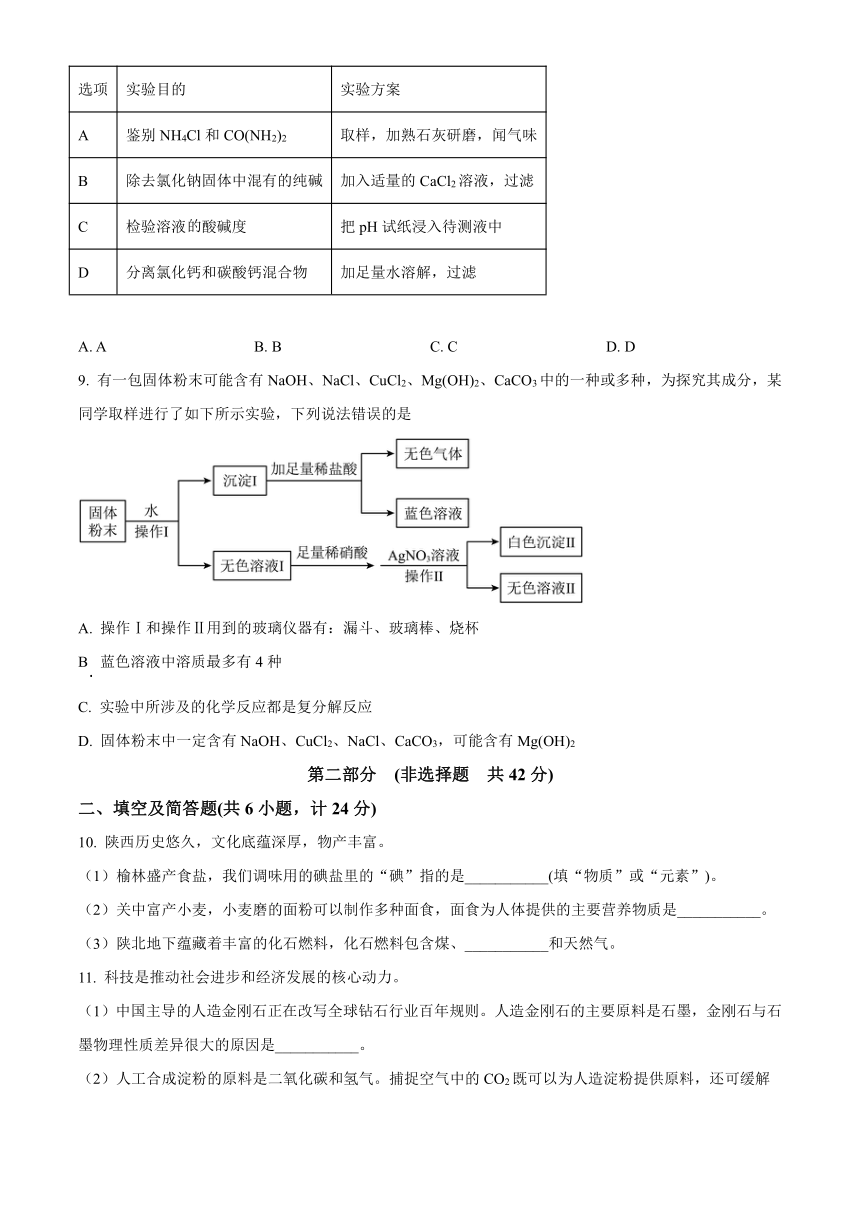 | 选项 | 实验目的 | 实验方案 |
|---|---|---|
| A | 鉴别 $NH_4Cl$ 和 $CO(NH_2)_2$ | 取样，加熟石灰研磨，闻气味 |
| B | 除去氯化钠固体中混有的纯碱 | 加入适量的 $CaCl_2$ 溶液，过滤 |
| C | 检验溶液的酸碱度 | 把 pH 试纸浸入待测液中 |
| D | 分离氯化钙和碳酸钙混合物 | 加足量水溶解，过滤 |

A. A　　B. B　　C. C　　D. D

9. 有一包固体粉末可能含有 NaOH、NaCl、$CuCl_2$、$Mg(OH)_2$、$CaCO_3$ 中的一种或多种，为探究其成分，某同学取样进行了如下所示实验，下列说法错误的是

固体粉末　水 操作I　沉淀I　加足量稀盐酸　无色气体　蓝色溶液　无色溶液I　足量稀硝酸　$AgNO_3$溶液 操作II　白色沉淀II　无色溶液II

A. 操作Ⅰ和操作Ⅱ用到的玻璃仪器有：漏斗、玻璃棒、烧杯

B. 蓝色溶液中溶质最多有 4 种

C. 实验中所涉及的化学反应都是复分解反应

D. 固体粉末中一定含有 NaOH、$CuCl_2$、NaCl、$CaCO_3$，可能含有 $Mg(OH)_2$

第二部分　(非选择题　共 42 分)

二、填空及简答题(共 6 小题，计 24 分)

10. 陕西历史悠久，文化底蕴深厚，物产丰富。

（1）榆林盛产食盐，我们调味用的碘盐里的“碘”指的是___________(填“物质”或“元素”)。

（2）关中富产小麦，小麦磨的面粉可以制作多种面食，面食为人体提供的主要营养物质是___________。

（3）陕北地下蕴藏着丰富的化石燃料，化石燃料包含煤、___________和天然气。

11. 科技是推动社会进步和经济发展的核心动力。

（1）中国主导的人造金刚石正在改写全球钻石行业百年规则。人造金刚石的主要原料是石墨，金刚石与石墨物理性质差异很大的原因是___________。

（2）人工合成淀粉的原料是二氧化碳和氢气。捕捉空气中的 $CO_2$ 既可以为人造淀粉提供原料，还可缓解